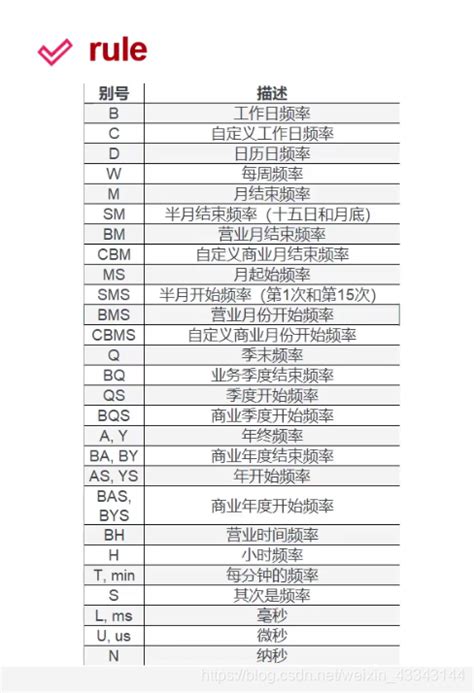 rule

| 别号 | 描述 |
|---|---|
| B | 工作日频率 |
| C | 自定义工作日频率 |
| D | 日历日频率 |
| W | 每周频率 |
| M | 月结束频率 |
| SM | 半月结束频率（十五日和月底） |
| BM | 营业月结束频率 |
| CBM | 自定义商业月结束频率 |
| MS | 月起始频率 |
| SMS | 半月开始频率（第1次和第15次） |
| BMS | 营业月份开始频率 |
| CBMS | 自定义商业月份开始频率 |
| Q | 季末频率 |
| BQ | 业务季度结束频率 |
| QS | 季度开始频率 |
| BQS | 商业季度开始频率 |
| A, Y | 年终频率 |
| BA, BY | 商业年度结束频率 |
| AS, YS | 年开始频率 |
| BAS, BYS | 商业年度开始频率 |
| BH | 营业时间频率 |
| H | 小时频率 |
| T, min | 每分钟的频率 |
| S | 其次是频率 |
| L, ms | 毫秒 |
| U, us | 微秒 |
| N | 纳秒 |

https://blog.csdn.net/weixin_43343144